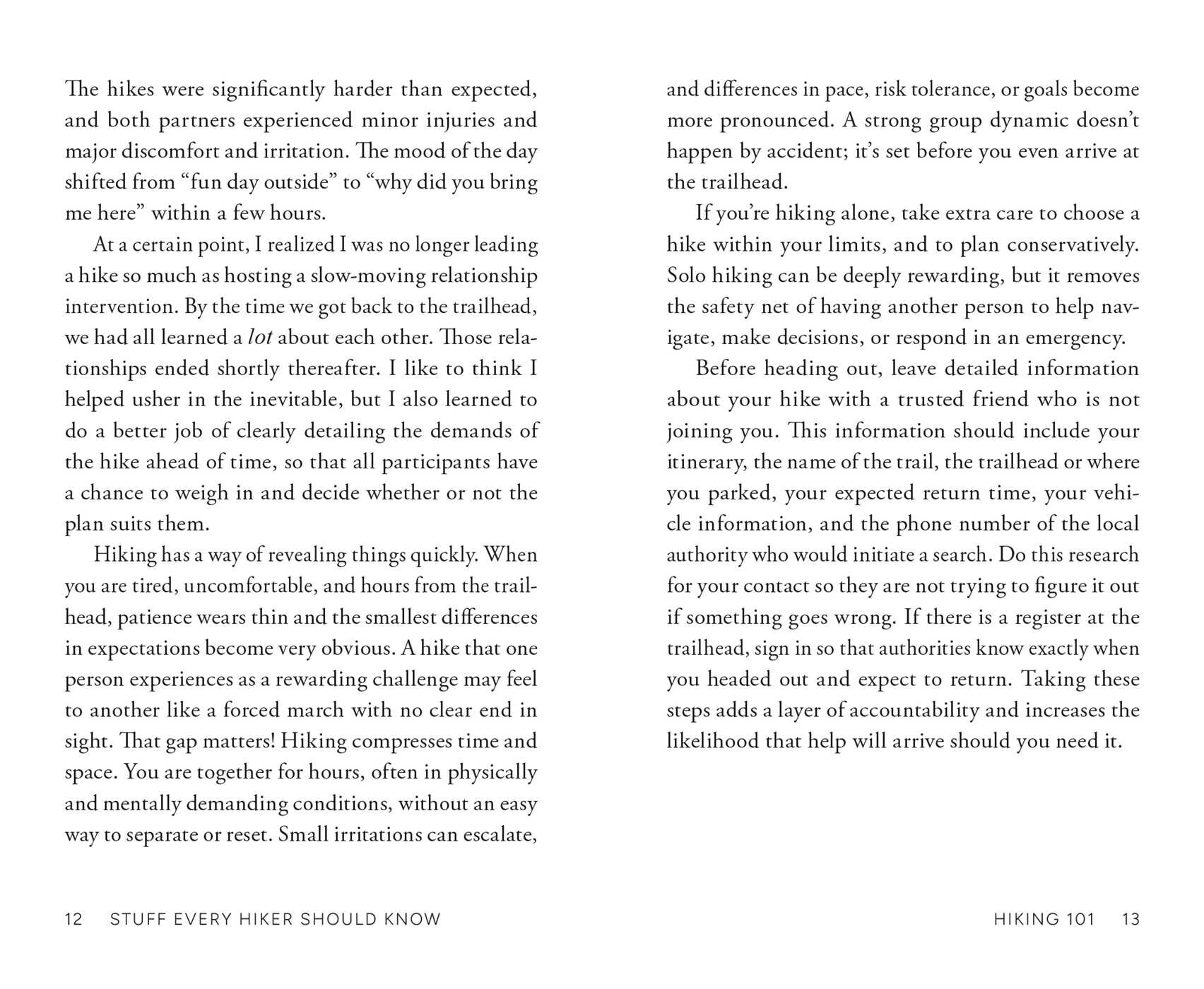 The hikes were significantly harder than expected, and both partners experienced minor injuries and major discomfort and irritation. The mood of the day shifted from "fun day outside" to "why did you bring me here" within a few hours.

At a certain point, I realized I was no longer leading a hike so much as hosting a slow-moving relationship intervention. By the time we got back to the trailhead, we had all learned a lot about each other. Those relationships ended shortly thereafter. I like to think I helped usher in the inevitable, but I also learned to do a better job of clearly detailing the demands of the hike ahead of time, so that all participants have a chance to weigh in and decide whether or not the plan suits them.

Hiking has a way of revealing things quickly. When you are tired, uncomfortable, and hours from the trailhead, patience wears thin and the smallest differences in expectations become very obvious. A hike that one person experiences as a rewarding challenge may feel to another like a forced march with no clear end in sight. That gap matters! Hiking compresses time and space. You are together for hours, often in physically and mentally demanding conditions, without an easy way to separate or reset. Small irritations can escalate,

12 STUFF EVERY HIKER SHOULD KNOW

and differences in pace, risk tolerance, or goals become more pronounced. A strong group dynamic doesn't happen by accident; it's set before you even arrive at the trailhead.

If you're hiking alone, take extra care to choose a hike within your limits, and to plan conservatively. Solo hiking can be deeply rewarding, but it removes the safety net of having another person to help navigate, make decisions, or respond in an emergency.

Before heading out, leave detailed information about your hike with a trusted friend who is not joining you. This information should include your itinerary, the name of the trail, the trailhead or where you parked, your expected return time, your vehicle information, and the phone number of the local authority who would initiate a search. Do this research for your contact so they are not trying to figure it out if something goes wrong. If there is a register at the trailhead, sign in so that authorities know exactly when you headed out and expect to return. Taking these steps adds a layer of accountability and increases the likelihood that help will arrive should you need it.

HIKING 101 13